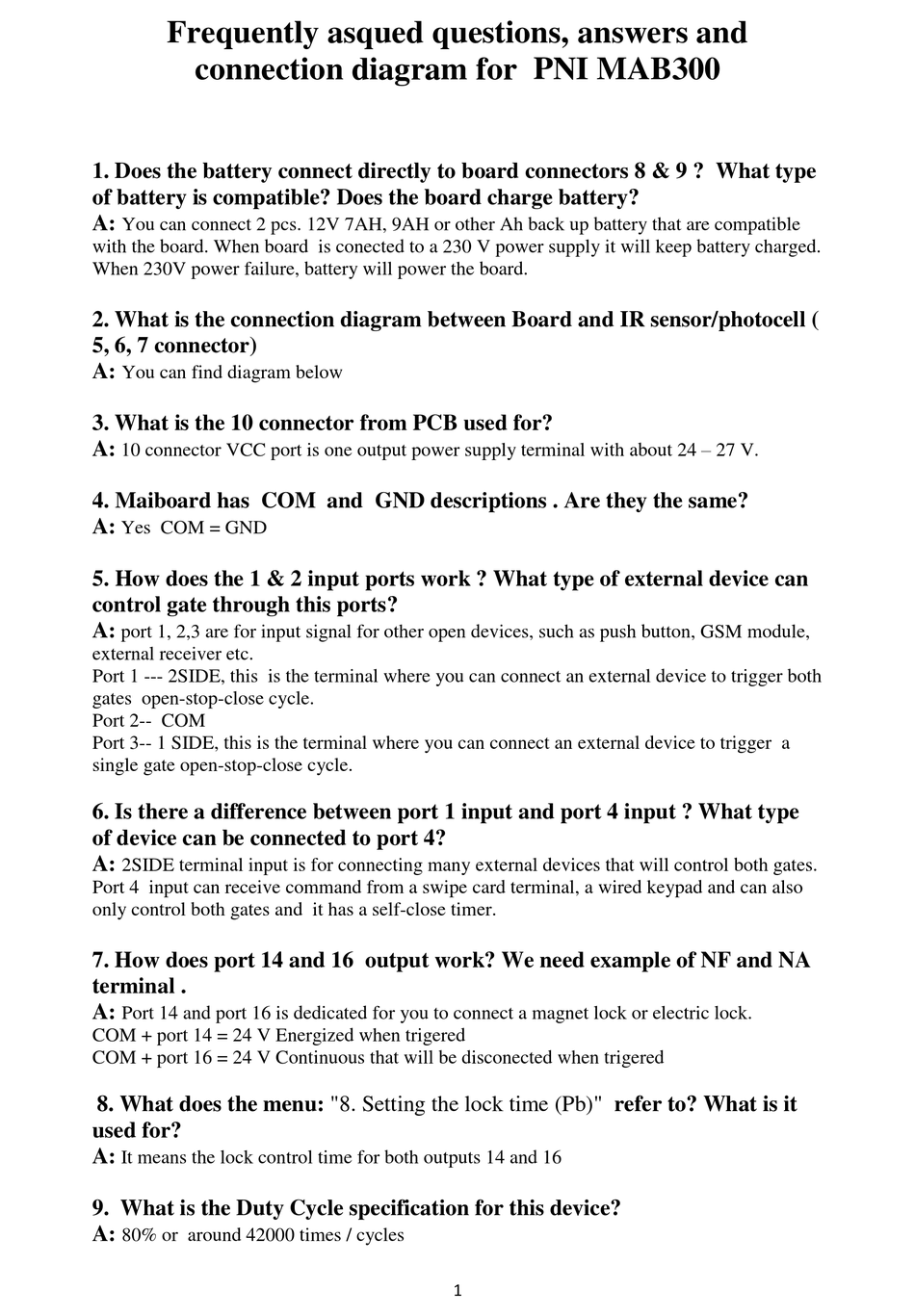 Frequently asqued questions, answers and connection diagram for PNI MAB300

1. Does the battery connect directly to board connectors 8 & 9 ? What type of battery is compatible? Does the board charge battery?
A: You can connect 2 pcs. 12V 7AH, 9AH or other Ah back up battery that are compatible with the board. When board is conected to a 230 V power supply it will keep battery charged. When 230V power failure, battery will power the board.

2. What is the connection diagram between Board and IR sensor/photocell ( 5, 6, 7 connector)
A: You can find diagram below

3. What is the 10 connector from PCB used for?
A: 10 connector VCC port is one output power supply terminal with about 24 – 27 V.

4. Maiboard has COM and GND descriptions . Are they the same?
A: Yes COM = GND

5. How does the 1 & 2 input ports work ? What type of external device can control gate through this ports?
A: port 1, 2,3 are for input signal for other open devices, such as push button, GSM module, external receiver etc.
Port 1 --- 2SIDE, this is the terminal where you can connect an external device to trigger both gates open-stop-close cycle.
Port 2-- COM
Port 3-- 1 SIDE, this is the terminal where you can connect an external device to trigger a single gate open-stop-close cycle.

6. Is there a difference between port 1 input and port 4 input ? What type of device can be connected to port 4?
A: 2SIDE terminal input is for connecting many external devices that will control both gates. Port 4 input can receive command from a swipe card terminal, a wired keypad and can also only control both gates and it has a self-close timer.

7. How does port 14 and 16 output work? We need example of NF and NA terminal .
A: Port 14 and port 16 is dedicated for you to connect a magnet lock or electric lock.
COM + port 14 = 24 V Energized when trigered
COM + port 16 = 24 V Continuous that will be disconected when trigered

8. What does the menu: "8. Setting the lock time (Pb)" refer to? What is it used for?
A: It means the lock control time for both outputs 14 and 16

9. What is the Duty Cycle specification for this device?
A: 80% or around 42000 times / cycles

1